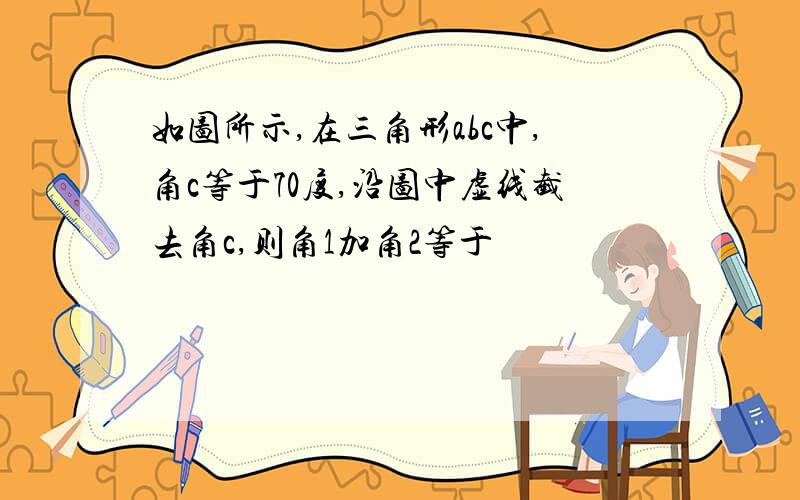 如图所示,在三角形abc中,角c等于70度,沿图中虚线截去角c,则角1加角2等于